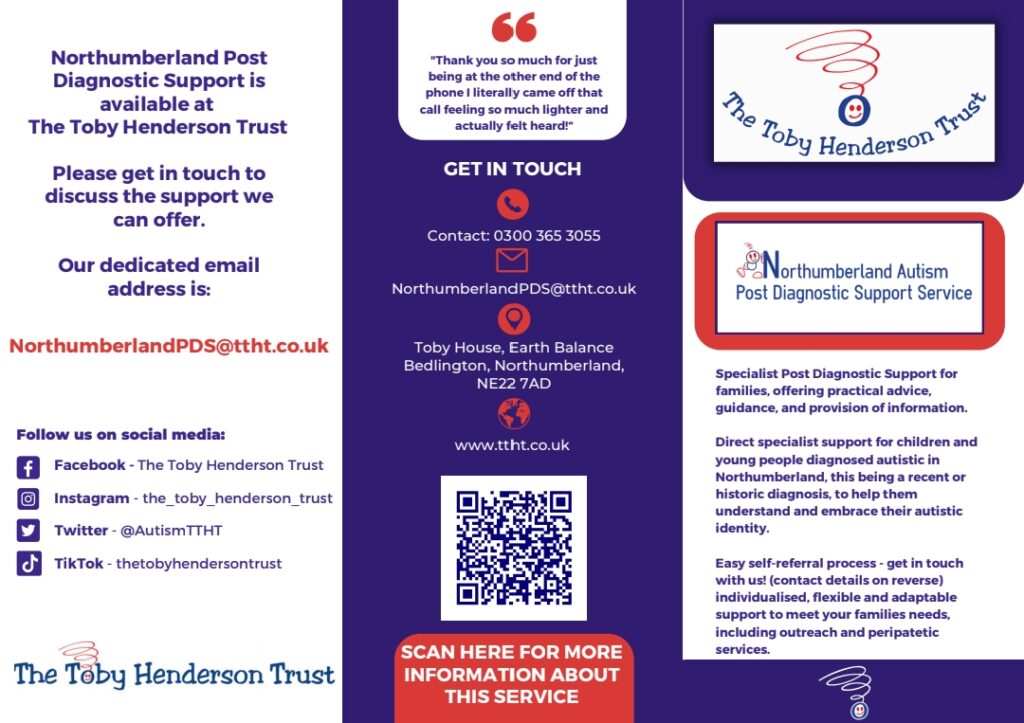 Northumberland Post Diagnostic Support is available at The Toby Henderson Trust

Please get in touch to discuss the support we can offer.

Our dedicated email address is:

NorthumberlandPDS@ttht.co.uk

Follow us on social media:

Facebook - The Toby Henderson Trust

Instagram - the_toby_henderson_trust

Twitter - @AutismTTHT

TikTok - thetobyhendersontrust

The Toby Henderson Trust

"Thank you so much for just being at the other end of the phone I literally came off that call feeling so much lighter and actually felt heard!"

GET IN TOUCH

Contact: 0300 365 3055

NorthumberlandPDS@ttht.co.uk

Toby House, Earth Balance Bedlington, Northumberland, NE22 7AD

www.ttht.co.uk

SCAN HERE FOR MORE INFORMATION ABOUT THIS SERVICE

The Toby Henderson Trust

Northumberland Autism Post Diagnostic Support Service

Specialist Post Diagnostic Support for families, offering practical advice, guidance, and provision of information.

Direct specialist support for children and young people diagnosed autistic in Northumberland, this being a recent or historic diagnosis, to help them understand and embrace their autistic identity.

Easy self-referral process - get in touch with us! (contact details on reverse) individualised, flexible and adaptable support to meet your families needs, including outreach and peripatetic services.